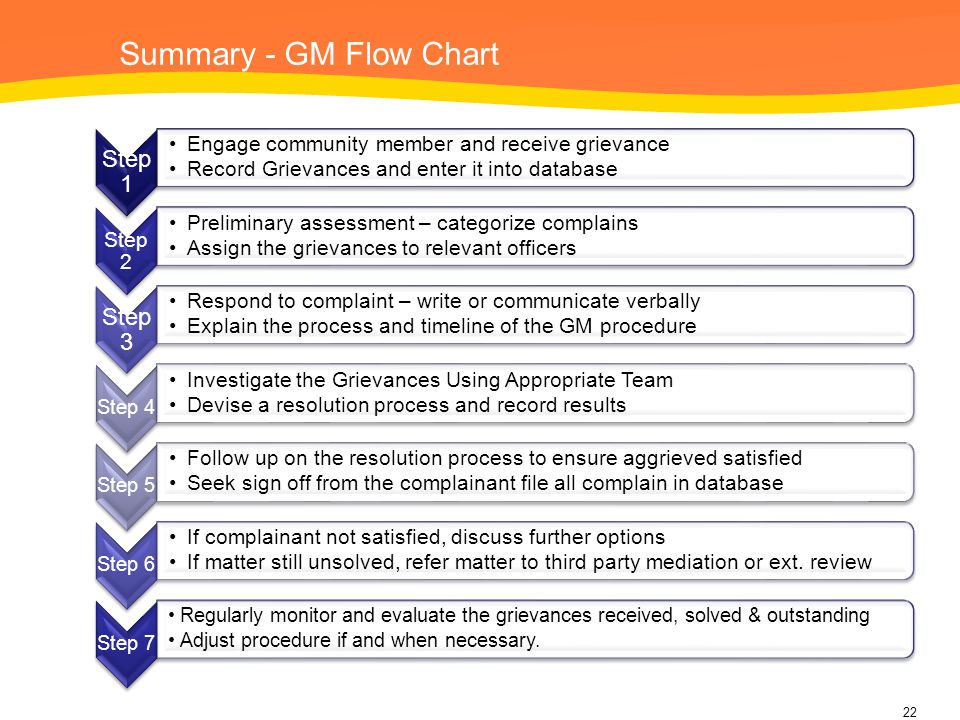 Summary - GM Flow Chart

Step 1
• Engage community member and receive grievance
• Record Grievances and enter it into database

Step 2
• Preliminary assessment – categorize complains
• Assign the grievances to relevant officers

Step 3
• Respond to complaint – write or communicate verbally
• Explain the process and timeline of the GM procedure

Step 4
• Investigate the Grievances Using Appropriate Team
• Devise a resolution process and record results

Step 5
• Follow up on the resolution process to ensure aggrieved satisfied
• Seek sign off from the complainant file all complain in database

Step 6
• If complainant not satisfied, discuss further options
• If matter still unsolved, refer matter to third party mediation or ext. review

Step 7
• Regularly monitor and evaluate the grievances received, solved & outstanding
• Adjust procedure if and when necessary.

22